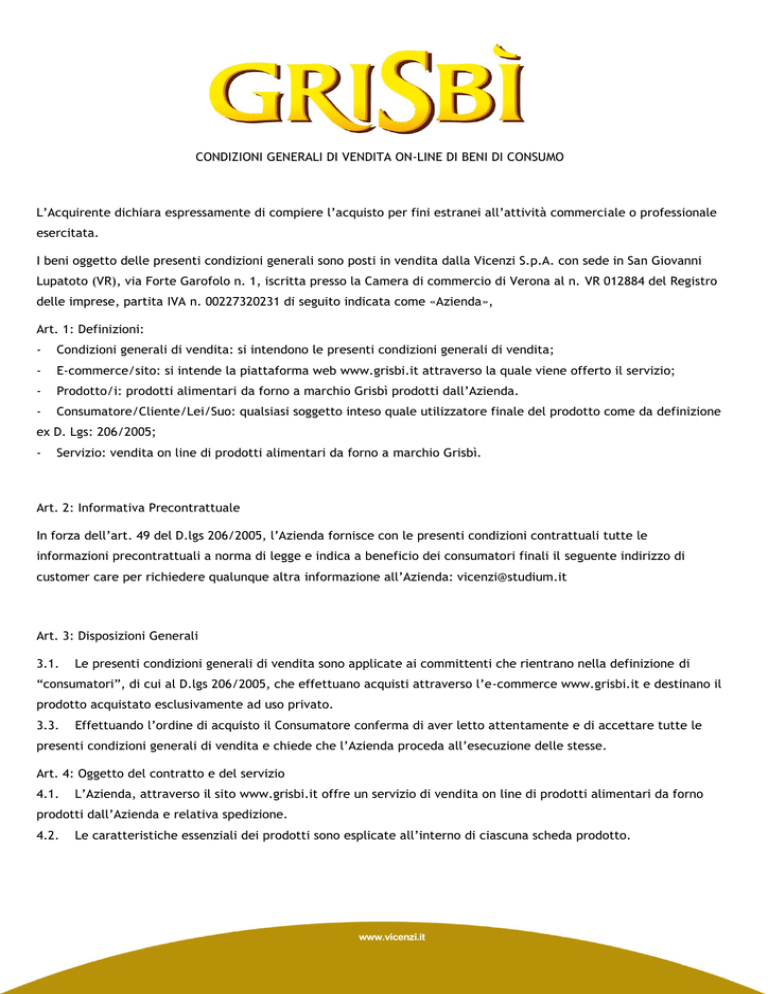 GRISBÌ

CONDIZIONI GENERALI DI VENDITA ON-LINE DI BENI DI CONSUMO

L'Acquirente dichiara espressamente di compiere l'acquisto per fini estranei all'attività commerciale o professionale esercitata.

I beni oggetto delle presenti condizioni generali sono posti in vendita dalla Vicenzi S.p.A. con sede in San Giovanni Lupatoto (VR), via Forte Garofolo n. 1, iscritta presso la Camera di commercio di Verona al n. VR 012884 del Registro delle imprese, partita IVA n. 00227320231 di seguito indicata come «Azienda»,

Art. 1: Definizioni:
- Condizioni generali di vendita: si intendono le presenti condizioni generali di vendita;
- E-commerce/sito: si intende la piattaforma web www.grisbi.it attraverso la quale viene offerto il servizio;
- Prodotto/i: prodotti alimentari da forno a marchio Grisbì prodotti dall'Azienda.
- Consumatore/Cliente/Lei/Suo: qualsiasi soggetto inteso quale utilizzatore finale del prodotto come da definizione ex D. Lgs: 206/2005;
- Servizio: vendita on line di prodotti alimentari da forno a marchio Grisbì.

Art. 2: Informativa Precontrattuale
In forza dell'art. 49 del D.lgs 206/2005, l'Azienda fornisce con le presenti condizioni contrattuali tutte le informazioni precontrattuali a norma di legge e indica a beneficio dei consumatori finali il seguente indirizzo di customer care per richiedere qualunque altra informazione all'Azienda: vicenzi@studium.it

Art. 3: Disposizioni Generali
3.1. Le presenti condizioni generali di vendita sono applicate ai committenti che rientrano nella definizione di "consumatori", di cui al D.lgs 206/2005, che effettuano acquisti attraverso l'e-commerce www.grisbi.it e destinano il prodotto acquistato esclusivamente ad uso privato.
3.3. Effettuando l'ordine di acquisto il Consumatore conferma di aver letto attentamente e di accettare tutte le presenti condizioni generali di vendita e chiede che l'Azienda proceda all'esecuzione delle stesse.

Art. 4: Oggetto del contratto e del servizio
4.1. L'Azienda, attraverso il sito www.grisbi.it offre un servizio di vendita on line di prodotti alimentari da forno prodotti dall'Azienda e relativa spedizione.
4.2. Le caratteristiche essenziali dei prodotti sono esplicate all'interno di ciascuna scheda prodotto.

www.vicenzi.it